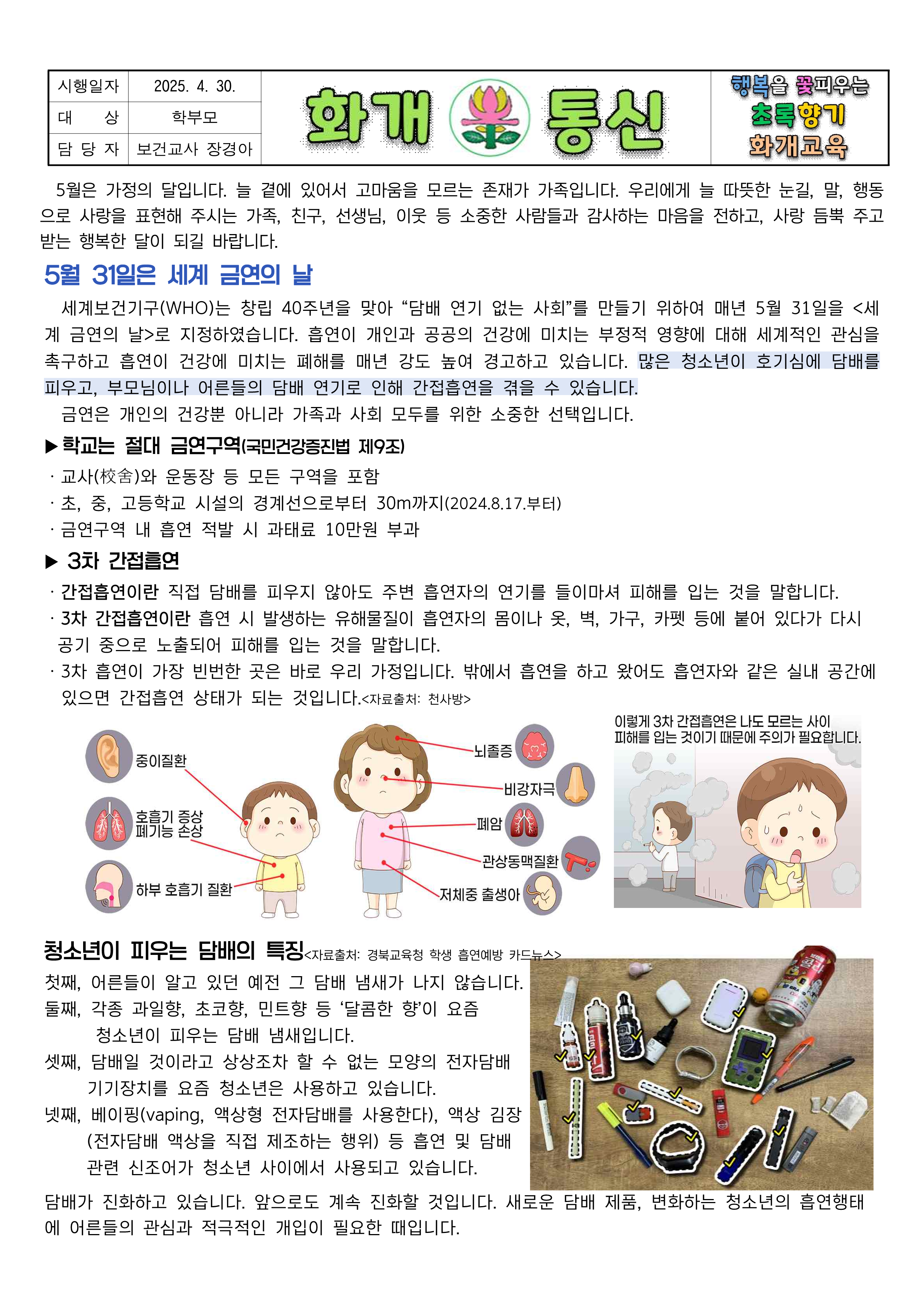 | 시행일자 | 2025. 4. 30. |
|---|---|
| 대 상 | 학부모 |
| 담 당 자 | 보건교사 장경아 |

화개 통신

행복을 꽃피우는 초록향기 화개교육

5월은 가정의 달입니다. 늘 곁에 있어서 고마움을 모르는 존재가 가족입니다. 우리에게 늘 따뜻한 눈길, 말, 행동으로 사랑을 표현해 주시는 가족, 친구, 선생님, 이웃 등 소중한 사람들과 감사하는 마음을 전하고, 사랑 듬뿍 주고받는 행복한 달이 되길 바랍니다.

5월 31일은 세계 금연의 날

세계보건기구(WHO)는 창립 40주년을 맞아 “담배 연기 없는 사회”를 만들기 위하여 매년 5월 31일을 <세계 금연의 날>로 지정하였습니다. 흡연이 개인과 공공의 건강에 미치는 부정적 영향에 대해 세계적인 관심을 촉구하고 흡연이 건강에 미치는 폐해를 매년 강도 높여 경고하고 있습니다. 많은 청소년이 호기심에 담배를 피우고, 부모님이나 어른들의 담배 연기로 인해 간접흡연을 겪을 수 있습니다.

금연은 개인의 건강뿐 아니라 가족과 사회 모두를 위한 소중한 선택입니다.

▶ 학교는 절대 금연구역(국민건강증진법 제9조)

· 교사(校舍)와 운동장 등 모든 구역을 포함
· 초, 중, 고등학교 시설의 경계선으로부터 30m까지(2024.8.17.부터)
· 금연구역 내 흡연 적발 시 과태료 10만원 부과

▶ 3차 간접흡연

· 간접흡연이란 직접 담배를 피우지 않아도 주변 흡연자의 연기를 들이마셔 피해를 입는 것을 말합니다.
· 3차 간접흡연이란 흡연 시 발생하는 유해물질이 흡연자의 몸이나 옷, 벽, 가구, 카펫 등에 붙어 있다가 다시 공기 중으로 노출되어 피해를 입는 것을 말합니다.
· 3차 흡연이 가장 빈번한 곳은 바로 우리 가정입니다. 밖에서 흡연을 하고 왔어도 흡연자와 같은 실내 공간에 있으면 간접흡연 상태가 되는 것입니다.<자료출처: 천사방>

중이질환
호흡기 증상 폐기능 손상
하부 호흡기 질환
뇌졸증
비강자극
폐암
관상동맥질환
저체중 출생아

이렇게 3차 간접흡연은 나도 모르는 사이 피해를 입는 것이기 때문에 주의가 필요합니다.

청소년이 피우는 담배의 특징<자료출처: 경북교육청 학생 흡연예방 카드뉴스>

첫째, 어른들이 알고 있던 예전 그 담배 냄새가 나지 않습니다.
둘째, 각종 과일향, 초코향, 민트향 등 ‘달콤한 향’이 요즘 청소년이 피우는 담배 냄새입니다.
셋째, 담배일 것이라고 상상조차 할 수 없는 모양의 전자담배 기기장치를 요즘 청소년은 사용하고 있습니다.
넷째, 베이핑(vaping, 액상형 전자담배를 사용한다), 액상 김장(전자담배 액상을 직접 제조하는 행위) 등 흡연 및 담배 관련 신조어가 청소년 사이에서 사용되고 있습니다.

담배가 진화하고 있습니다. 앞으로도 계속 진화할 것입니다. 새로운 담배 제품, 변화하는 청소년의 흡연행태에 어른들의 관심과 적극적인 개입이 필요한 때입니다.